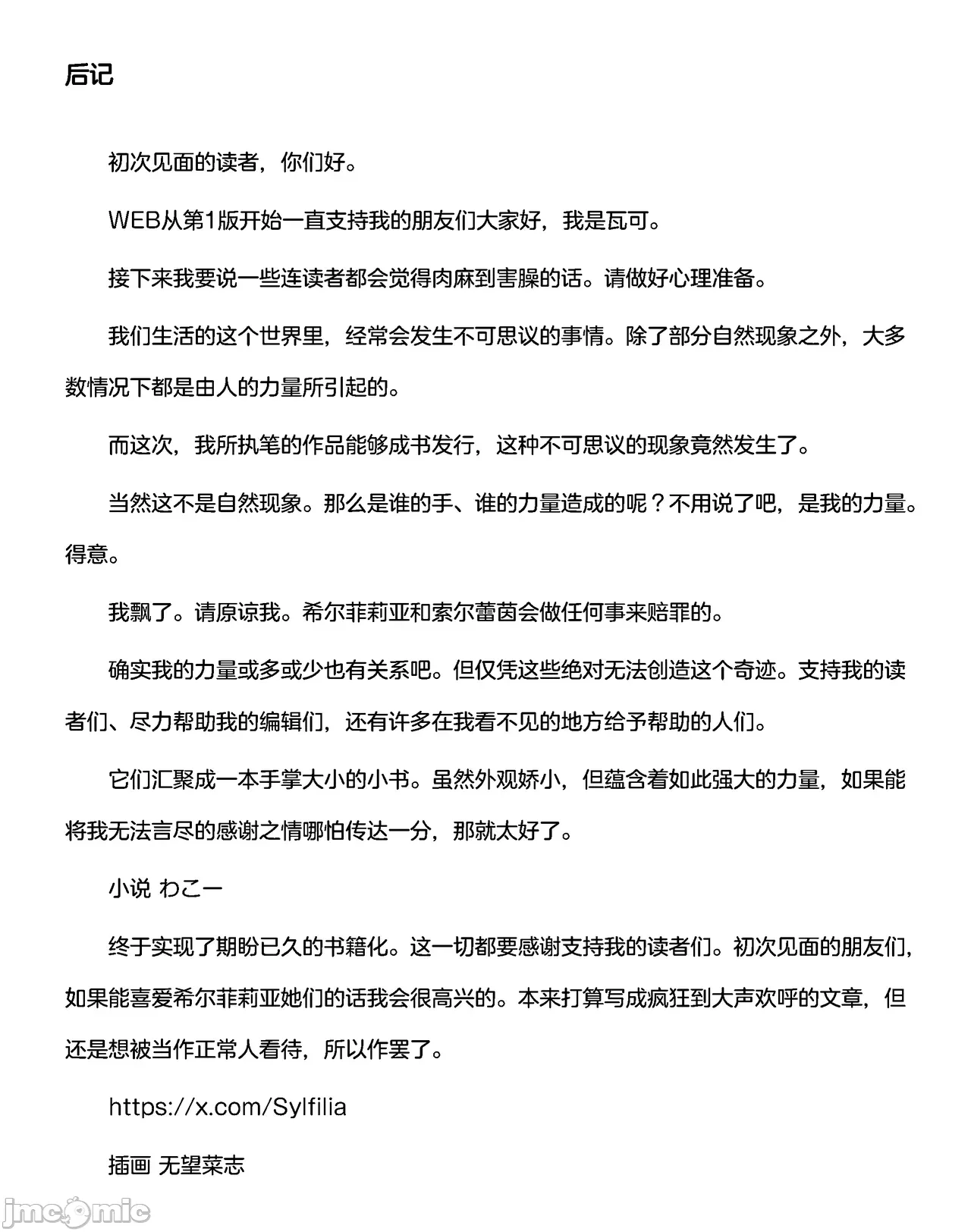 后记

初次见面的读者，你们好。

WEB从第1版开始一直支持我的朋友们大家好，我是瓦可。

接下来我要说一些连读者都会觉得肉麻到害臊的话。请做好心理准备。

我们生活的这个世界里，经常会发生不可思议的事情。除了部分自然现象之外，大多数情况下都是由人的力量所引起的。

而这次，我所执笔的作品能够成书发行，这种不可思议的现象竟然发生了。

当然这不是自然现象。那么是谁的手、谁的力量造成的呢？不用说了吧，是我的力量。得意。

我飘了。请原谅我。希尔菲莉亚和索尔蕾茵会做任何事来赔罪的。

确实我的力量或多或少也有关系吧。但仅凭这些绝对无法创造这个奇迹。支持我的读者们、尽力帮助我的编辑们，还有许多在我看不见的地方给予帮助的人们。

它们汇聚成一本手掌大小的小书。虽然外观娇小，但蕴含着如此强大的力量，如果能将我无法言尽的感谢之情哪怕传达一分，那就太好了。

小说 わこー

终于实现了期盼已久的书籍化。这一切都要感谢支持我的读者们。初次见面的朋友们，如果能喜爱希尔菲莉亚她们的话我会很高兴的。本来打算写成疯狂到大声欢呼的文章，但还是想被当作正常人看待，所以作罢了。

https://x.com/Sylfilia

插画 无望菜志

jmcomic